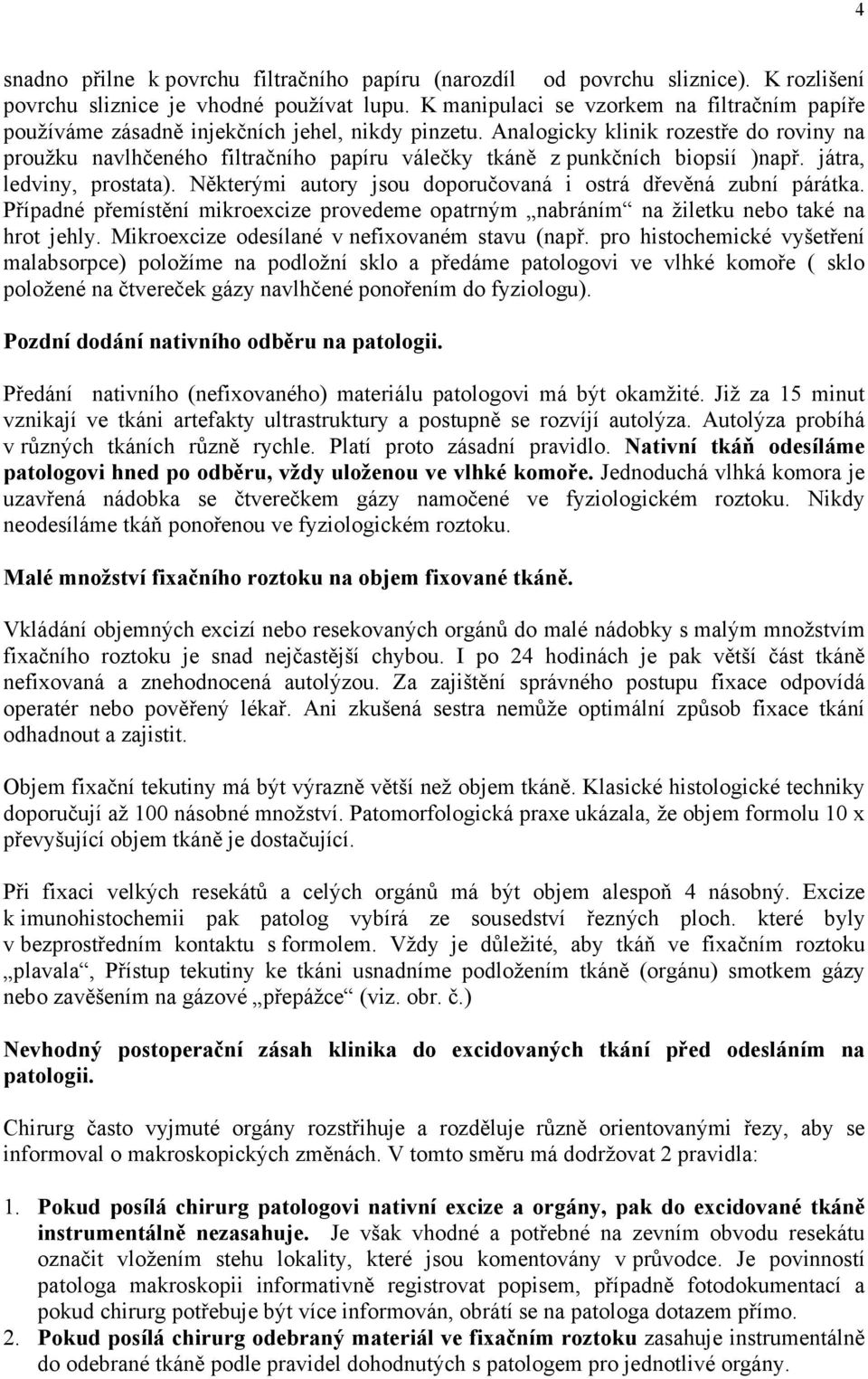 4

snadno přilne k povrchu filtračního papíru (narozdíl od povrchu sliznice). K rozlišení povrchu sliznice je vhodné používat lupu. K manipulaci se vzorkem na filtračním papíře používáme zásadně injekčních jehel, nikdy pinzetu. Analogicky klinik rozestře do roviny na proužku navlhčeného filtračního papíru válečky tkáně z punkčních biopsií )např. játra, ledviny, prostata). Některými autory jsou doporučovaná i ostrá dřevěná zubní párátka. Případné přemístění mikroexcize provedeme opatrným „nabráním“ na žiletku nebo také na hrot jehly. Mikroexcize odesílané v nefixovaném stavu (např. pro histochemické vyšetření malabsorpce) položíme na podložní sklo a předáme patologovi ve vlhké komoře ( sklo položené na čtvereček gázy navlhčené ponořením do fyziologu).

Pozdní dodání nativního odběru na patologii.

Předání nativního (nefixovaného) materiálu patologovi má být okamžité. Již za 15 minut vznikají ve tkáni artefakty ultrastruktury a postupně se rozvíjí autolýza. Autolýza probíhá v různých tkáních různě rychle. Platí proto zásadní pravidlo. Nativní tkáň odesíláme patologovi hned po odběru, vždy uloženou ve vlhké komoře. Jednoduchá vlhká komora je uzavřená nádobka se čtverečkem gázy namočené ve fyziologickém roztoku. Nikdy neodesíláme tkáň ponořenou ve fyziologickém roztoku.

Malé množství fixačního roztoku na objem fixované tkáně.

Vkládání objemných excizí nebo resekovaných orgánů do malé nádobky s malým množstvím fixačního roztoku je snad nejčastější chybou. I po 24 hodinách je pak větší část tkáně nefixovaná a znehodnocená autolýzou. Za zajištění správného postupu fixace odpovídá operatér nebo pověřený lékař. Ani zkušená sestra nemůže optimální způsob fixace tkání odhadnout a zajistit.

Objem fixační tekutiny má být výrazně větší než objem tkáně. Klasické histologické techniky doporučují až 100 násobné množství. Patomorfologická praxe ukázala, že objem formolu 10 x převyšující objem tkáně je dostačující.

Při fixaci velkých resekátů a celých orgánů má být objem alespoň 4 násobný. Excize k imunohistochemii pak patolog vybírá ze sousedství řezných ploch. které byly v bezprostředním kontaktu s formolem. Vždy je důležité, aby tkáň ve fixačním roztoku „plavala“, Přístup tekutiny ke tkáni usnadníme podložením tkáně (orgánu) smotkem gázy nebo zavěšením na gázové „přepážce“ (viz. obr. č.)

Nevhodný postoperační zásah klinika do excidovaných tkání před odesláním na patologii.

Chirurg často vyjmuté orgány rozstřihuje a rozděluje různě orientovanými řezy, aby se informoval o makroskopických změnách. V tomto směru má dodržovat 2 pravidla:

1. Pokud posílá chirurg patologovi nativní excize a orgány, pak do excidované tkáně instrumentálně nezasahuje. Je však vhodné a potřebné na zevním obvodu resekátu označit vložením stehu lokality, které jsou komentovány v průvodce. Je povinností patologa makroskopii informativně registrovat popisem, případně fotodokumentací a pokud chirurg potřebuje být více informován, obrátí se na patologa dotazem přímo.
2. Pokud posílá chirurg odebraný materiál ve fixačním roztoku zasahuje instrumentálně do odebrané tkáně podle pravidel dohodnutých s patologem pro jednotlivé orgány.